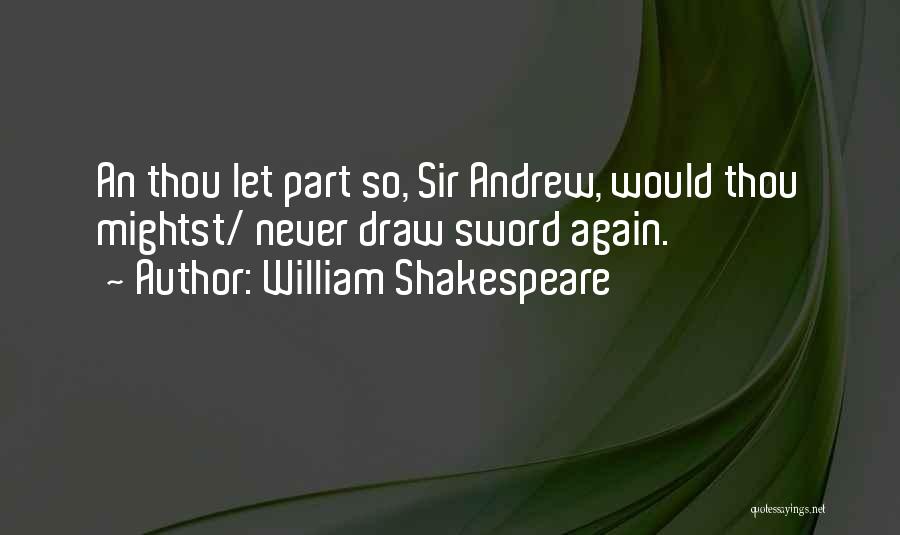 An thou let part so, Sir Andrew, would thou mightst/ never draw sword again.
~ Author: William Shakespeare

quotessayings.net